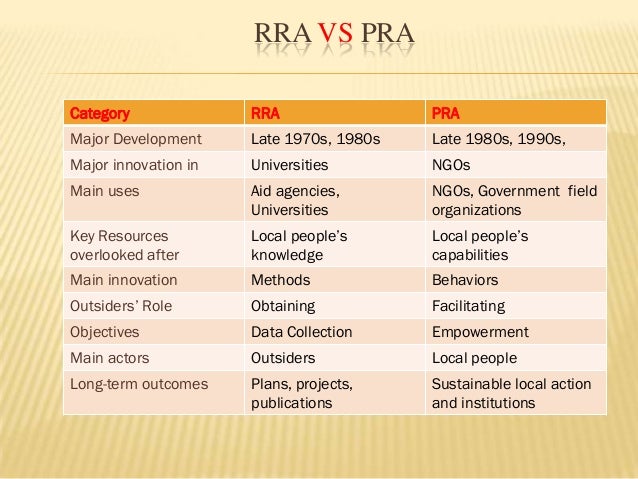 RRA VS PRA

| Category | RRA | PRA |
|---|---|---|
| Major Development | Late 1970s, 1980s | Late 1980s, 1990s, |
| Major innovation in | Universities | NGOs |
| Main uses | Aid agencies, Universities | NGOs, Government field organizations |
| Key Resources overlooked after | Local people's knowledge | Local people's capabilities |
| Main innovation | Methods | Behaviors |
| Outsiders' Role | Obtaining | Facilitating |
| Objectives | Data Collection | Empowerment |
| Main actors | Outsiders | Local people |
| Long-term outcomes | Plans, projects, publications | Sustainable local action and institutions |